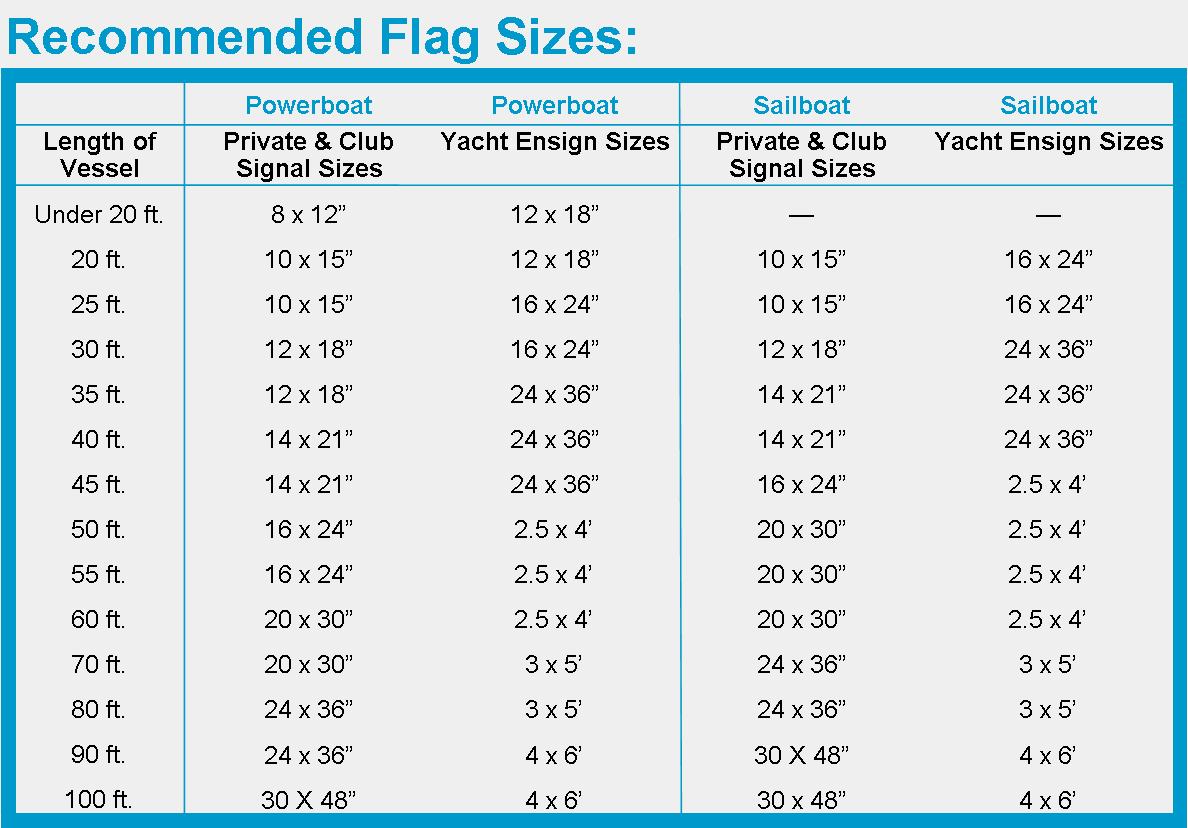 Recommended Flag Sizes:

| | Powerboat | Powerboat | Sailboat | Sailboat |
|---|---|---|---|---|
| Length of Vessel | Private & Club Signal Sizes | Yacht Ensign Sizes | Private & Club Signal Sizes | Yacht Ensign Sizes |
| Under 20 ft. | 8 x 12” | 12 x 18” | — | — |
| 20 ft. | 10 x 15” | 12 x 18” | 10 x 15” | 16 x 24” |
| 25 ft. | 10 x 15” | 16 x 24” | 10 x 15” | 16 x 24” |
| 30 ft. | 12 x 18” | 16 x 24” | 12 x 18” | 24 x 36” |
| 35 ft. | 12 x 18” | 24 x 36” | 14 x 21” | 24 x 36” |
| 40 ft. | 14 x 21” | 24 x 36” | 14 x 21” | 24 x 36” |
| 45 ft. | 14 x 21” | 24 x 36” | 16 x 24” | 2.5 x 4’ |
| 50 ft. | 16 x 24” | 2.5 x 4’ | 20 x 30” | 2.5 x 4’ |
| 55 ft. | 16 x 24” | 2.5 x 4’ | 20 x 30” | 2.5 x 4’ |
| 60 ft. | 20 x 30” | 2.5 x 4’ | 20 x 30” | 2.5 x 4’ |
| 70 ft. | 20 x 30” | 3 x 5’ | 24 x 36” | 3 x 5’ |
| 80 ft. | 24 x 36” | 3 x 5’ | 24 x 36” | 3 x 5’ |
| 90 ft. | 24 x 36” | 4 x 6’ | 30 X 48” | 4 x 6’ |
| 100 ft. | 30 X 48” | 4 x 6’ | 30 x 48” | 4 x 6’ |